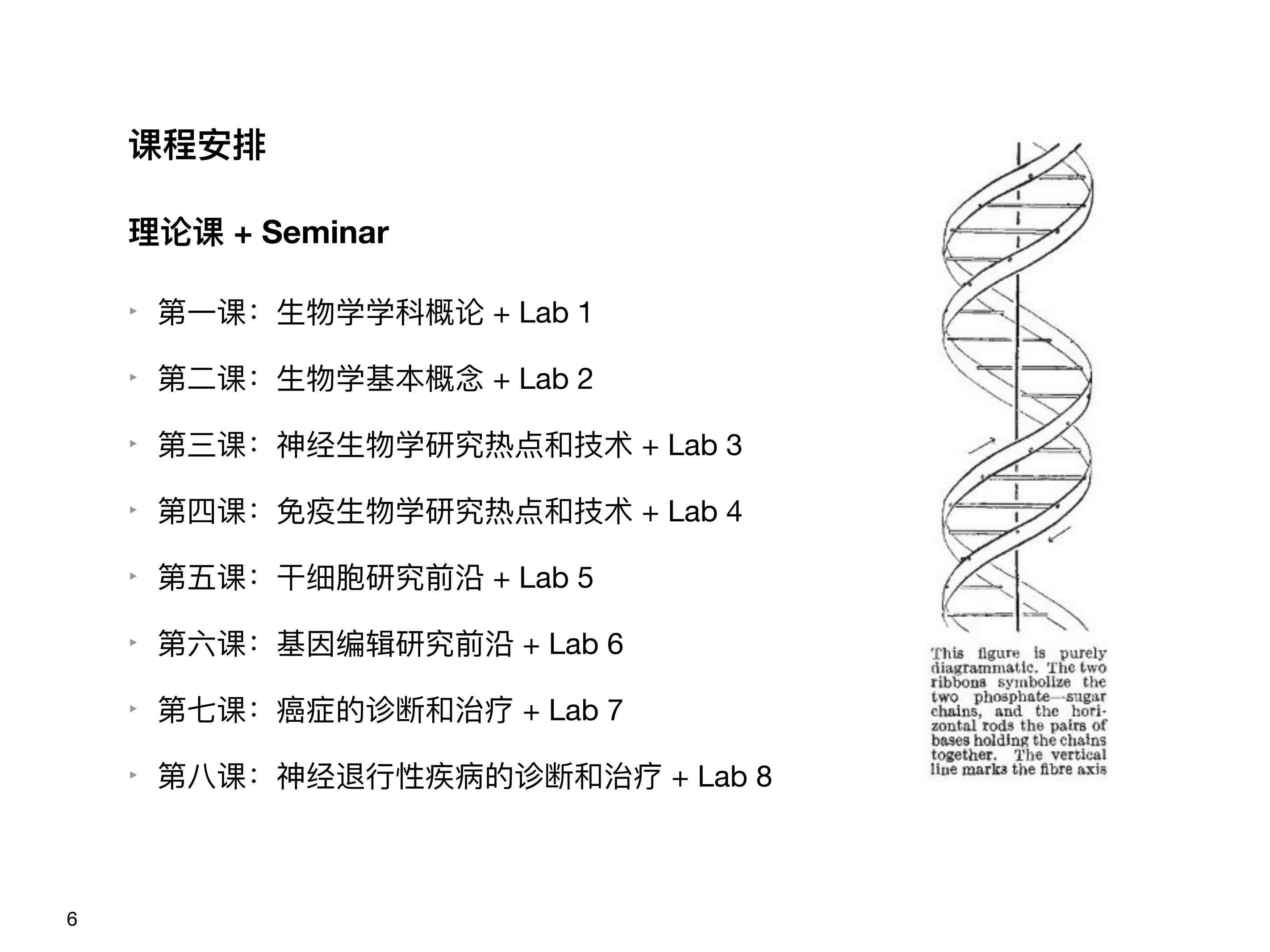 课程安排

理论课 + Seminar

‣ 第一课：生物学学科概论 + Lab 1

‣ 第二课：生物学基本概念 + Lab 2

‣ 第三课：神经生物学研究热点和技术 + Lab 3

‣ 第四课：免疫生物学研究热点和技术 + Lab 4

‣ 第五课：干细胞研究前沿 + Lab 5

‣ 第六课：基因编辑研究前沿 + Lab 6

‣ 第七课：癌症的诊断和治疗 + Lab 7

‣ 第八课：神经退行性疾病的诊断和治疗 + Lab 8

This figure is purely diagrammatic. The two ribbons symbolize the two phosphate—sugar chains, and the horizontal rods the pairs of bases holding the chains together. The vertical line marks the fibre axis

6